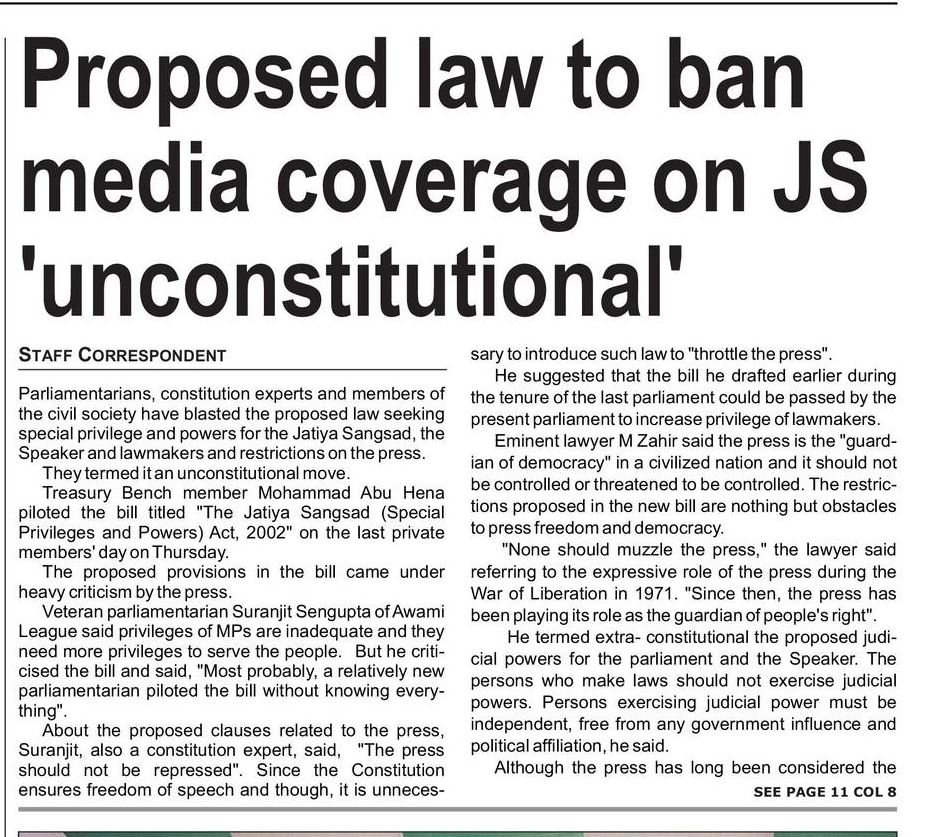 Proposed law to ban media coverage on JS 'unconstitutional'

STAFF CORRESPONDENT

Parliamentarians, constitution experts and members of the civil society have blasted the proposed law seeking special privilege and powers for the Jatiya Sangsad, the Speaker and lawmakers and restrictions on the press.

They termed it an unconstitutional move.

Treasury Bench member Mohammad Abu Hena piloted the bill titled "The Jatiya Sangsad (Special Privileges and Powers) Act, 2002" on the last private members' day on Thursday.

The proposed provisions in the bill came under heavy criticism by the press.

Veteran parliamentarian Suranjit Sengupta of Awami League said privileges of MPs are inadequate and they need more privileges to serve the people. But he criticised the bill and said, "Most probably, a relatively new parliamentarian piloted the bill without knowing everything".

About the proposed clauses related to the press, Suranjit, also a constitution expert, said, "The press should not be repressed". Since the Constitution ensures freedom of speech and though, it is unnecessary to introduce such law to "throttle the press".

He suggested that the bill he drafted earlier during the tenure of the last parliament could be passed by the present parliament to increase privilege of lawmakers.

Eminent lawyer M Zahir said the press is the "guardian of democracy" in a civilized nation and it should not be controlled or threatened to be controlled. The restrictions proposed in the new bill are nothing but obstacles to press freedom and democracy.

"None should muzzle the press," the lawyer said referring to the expressive role of the press during the War of Liberation in 1971. "Since then, the press has been playing its role as the guardian of people's right".

He termed extra- constitutional the proposed judicial powers for the parliament and the Speaker. The persons who make laws should not exercise judicial powers. Persons exercising judicial power must be independent, free from any government influence and political affiliation, he said.

Although the press has long been considered the

SEE PAGE 11 COL 8